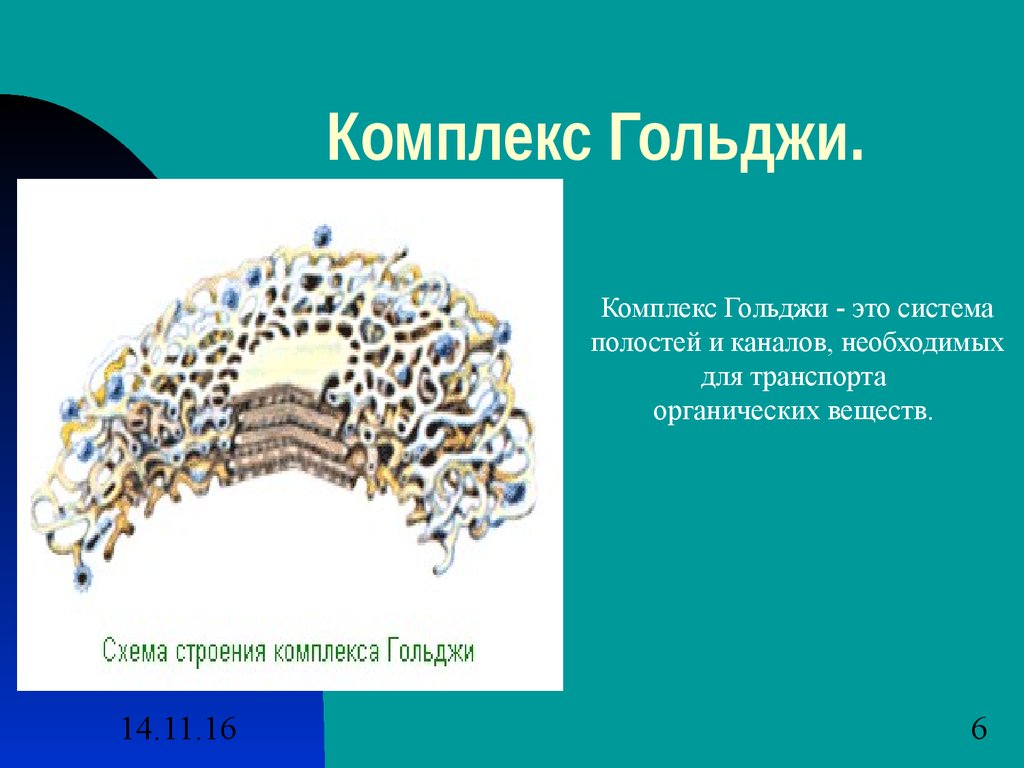 Комплекс Гольджи.

Схема строения комплекса Гольджи

Комплекс Гольджи - это система полостей и каналов, необходимых для транспорта органических веществ.

14.11.16

6